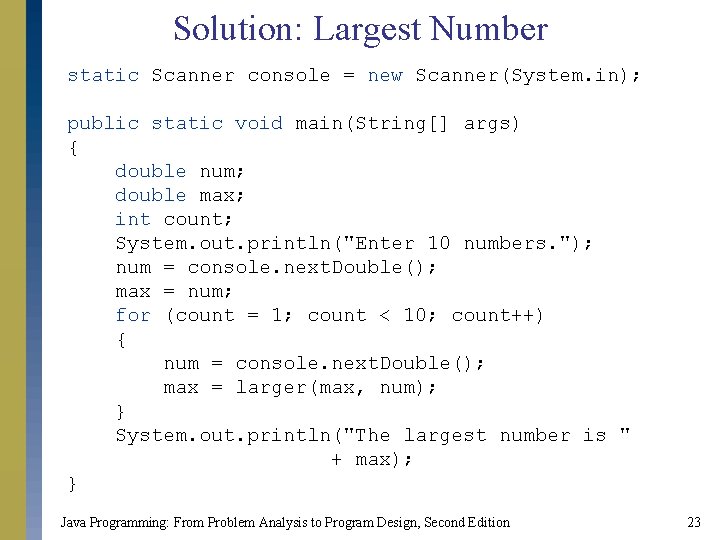 Solution: Largest Number

static Scanner console = new Scanner(System.in);

public static void main(String[] args)
{
    double num;
    double max;
    int count;
    System.out.println("Enter 10 numbers.");
    num = console.nextDouble();
    max = num;
    for (count = 1; count < 10; count++)
    {
        num = console.nextDouble();
        max = larger(max, num);
    }
    System.out.println("The largest number is "
                        + max);
}

Java Programming: From Problem Analysis to Program Design, Second Edition

23